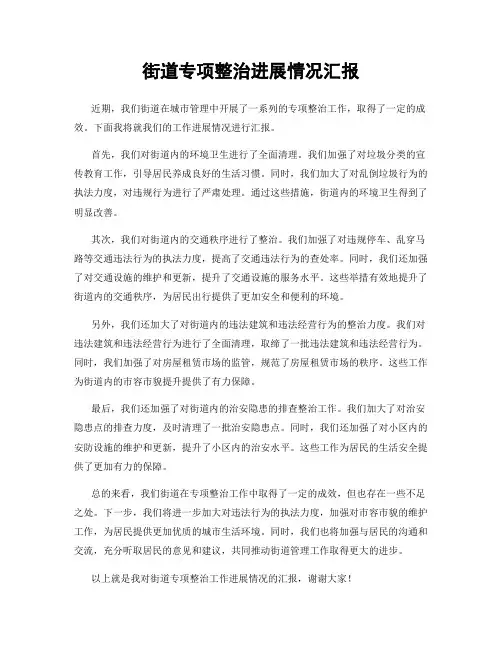 街道专项整治进展情况汇报

近期，我们街道在城市管理中开展了一系列的专项整治工作，取得了一定的成效。下面我将就我们的工作进展情况进行汇报。

首先，我们对街道内的环境卫生进行了全面清理。我们加强了对垃圾分类的宣传教育工作，引导居民养成良好的生活习惯。同时，我们加大了对乱倒垃圾行为的执法力度，对违规行为进行了严肃处理。通过这些措施，街道内的环境卫生得到了明显改善。

其次，我们对街道内的交通秩序进行了整治。我们加强了对违规停车、乱穿马路等交通违法行为的执法力度，提高了交通违法行为的查处率。同时，我们还加强了对交通设施的维护和更新，提升了交通设施的服务水平。这些举措有效地提升了街道内的交通秩序，为居民出行提供了更加安全和便利的环境。

另外，我们还加大了对街道内的违法建筑和违法经营行为的整治力度。我们对违法建筑和违法经营行为进行了全面清理，取缔了一批违法建筑和违法经营行为。同时，我们加强了对房屋租赁市场的监管，规范了房屋租赁市场的秩序。这些工作为街道内的市容市貌提升提供了有力保障。

最后，我们还加强了对街道内的治安隐患的排查整治工作。我们加大了对治安隐患点的排查力度，及时清理了一批治安隐患点。同时，我们还加强了对小区内的安防设施的维护和更新，提升了小区内的治安水平。这些工作为居民的生活安全提供了更加有力的保障。

总的来看，我们街道在专项整治工作中取得了一定的成效，但也存在一些不足之处。下一步，我们将进一步加大对违法行为的执法力度，加强对市容市貌的维护工作，为居民提供更加优质的城市生活环境。同时，我们也将加强与居民的沟通和交流，充分听取居民的意见和建议，共同推动街道管理工作取得更大的进步。

以上就是我对街道专项整治工作进展情况的汇报，谢谢大家！